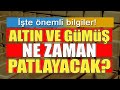 İşte önemli bilgiler!

ALTIN VE GÜMÜŞ NE ZAMAN PATLAYACAK?